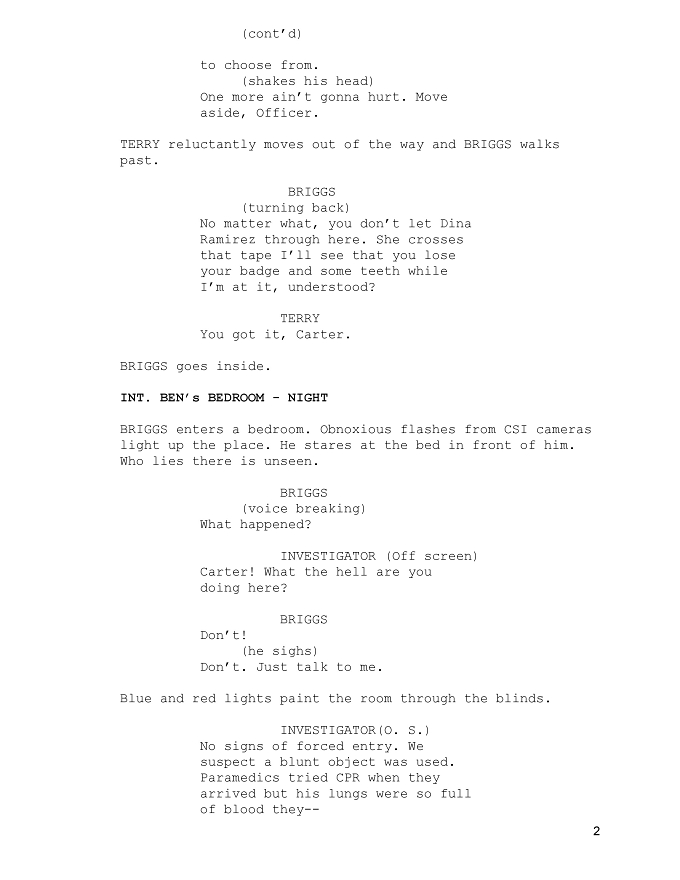 (cont'd)

to choose from.
(shakes his head)
One more ain't gonna hurt. Move aside, Officer.

TERRY reluctantly moves out of the way and BRIGGS walks past.

BRIGGS
(turning back)
No matter what, you don't let Dina Ramirez through here. She crosses that tape I'll see that you lose your badge and some teeth while I'm at it, understood?

TERRY
You got it, Carter.

BRIGGS goes inside.

INT. BEN's BEDROOM - NIGHT

BRIGGS enters a bedroom. Obnoxious flashes from CSI cameras light up the place. He stares at the bed in front of him. Who lies there is unseen.

BRIGGS
(voice breaking)
What happened?

INVESTIGATOR (Off screen)
Carter! What the hell are you doing here?

BRIGGS
Don't!
(he sighs)
Don't. Just talk to me.

Blue and red lights paint the room through the blinds.

INVESTIGATOR(O. S.)
No signs of forced entry. We suspect a blunt object was used. Paramedics tried CPR when they arrived but his lungs were so full of blood they--

2